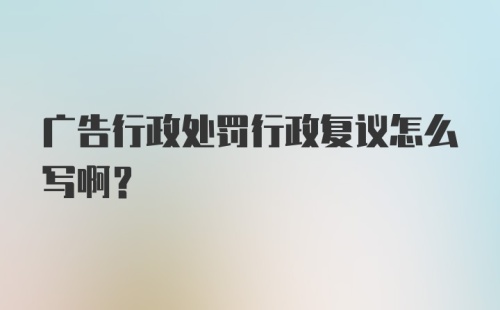 广告行政处罚行政复议怎么写啊？